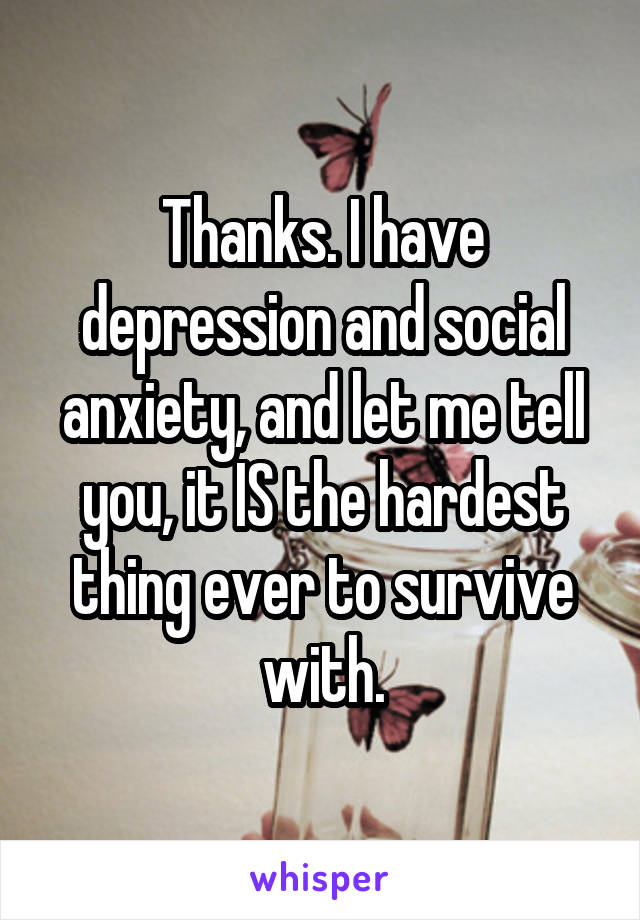 Thanks. I have depression and social anxiety, and let me tell you, it IS the hardest thing ever to survive with.

whisper